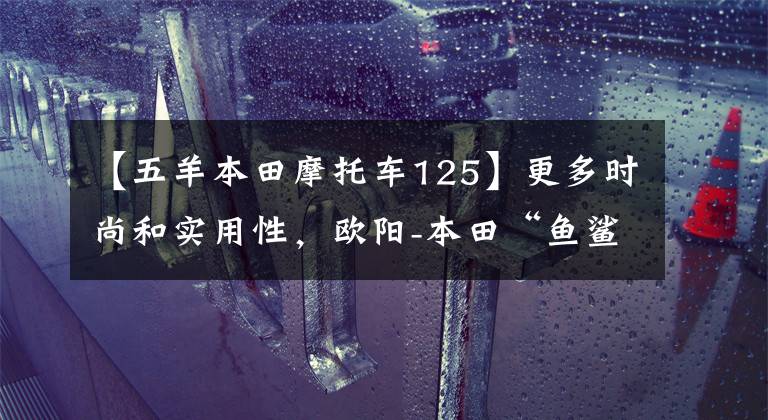 【五羊本田摩托车125】更多时尚和实用性，欧阳-本田“鱼鲨